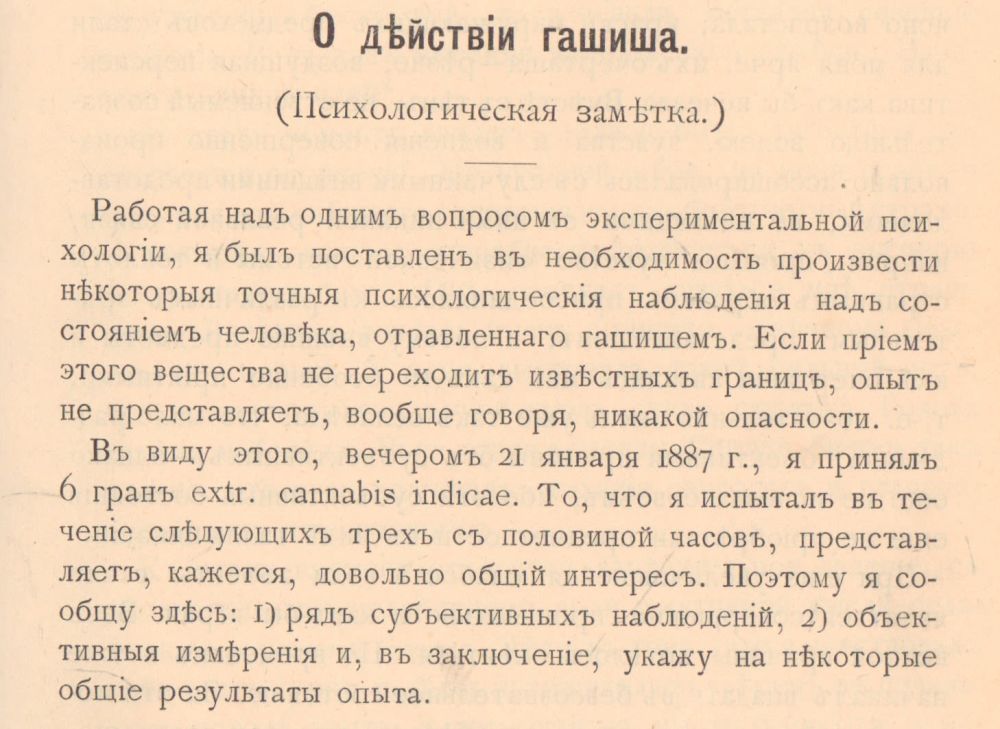 О дѣйствіи гашиша.

(Психологическая замѣтка.)

Работая надъ однимъ вопросомъ экспериментальной психологіи, я былъ поставленъ въ необходимость произвести нѣкоторыя точныя психологическія наблюденія надъ состояніемъ человѣка, отравленнаго гашишемъ. Если пріемъ этого вещества не переходитъ извѣстныхъ границъ, опытъ не представляетъ, вообще говоря, никакой опасности.

Въ виду этого, вечеромъ 21 января 1887 г., я принялъ 6 гранъ extr. cannabis indicae. То, что я испыталъ въ теченіе слѣдующихъ трехъ съ половиной часовъ, представляетъ, кажется, довольно общій интересъ. Поэтому я сообщу здѣсь: 1) рядъ субъективныхъ наблюденій, 2) объективныя измѣренія и, въ заключеніе, укажу на нѣкоторые общіе результаты опыта.